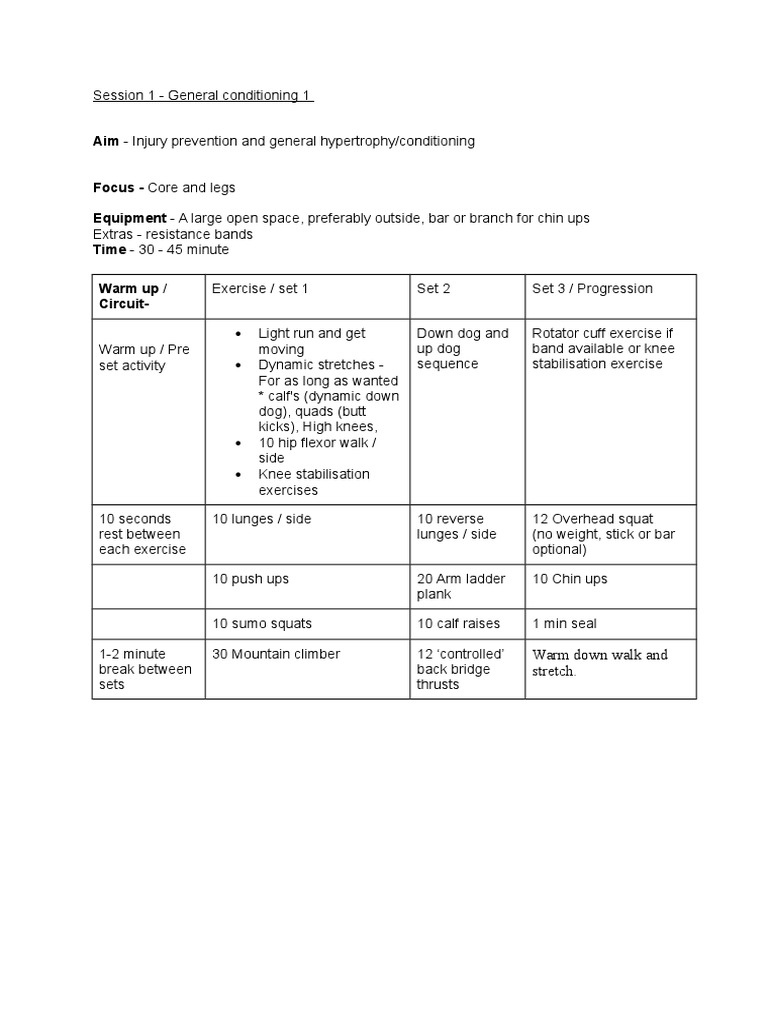 Session 1 - General conditioning 1

Aim - Injury prevention and general hypertrophy/conditioning

Focus - Core and legs

Equipment - A large open space, preferably outside, bar or branch for chin ups
Extras - resistance bands
Time - 30 - 45 minute

| Warm up / Circuit- | Exercise / set 1 | Set 2 | Set 3 / Progression |
|---|---|---|---|
| Warm up / Pre set activity | • Light run and get moving • Dynamic stretches - For as long as wanted * calf's (dynamic down dog), quads (butt kicks), High knees, • 10 hip flexor walk / side • Knee stabilisation exercises | Down dog and up dog sequence | Rotator cuff exercise if band available or knee stabilisation exercise |
| 10 seconds rest between each exercise | 10 lunges / side | 10 reverse lunges / side | 12 Overhead squat (no weight, stick or bar optional) |
| | 10 push ups | 20 Arm ladder plank | 10 Chin ups |
| | 10 sumo squats | 10 calf raises | 1 min seal |
| 1-2 minute break between sets | 30 Mountain climber | 12 'controlled' back bridge thrusts | Warm down walk and stretch. |